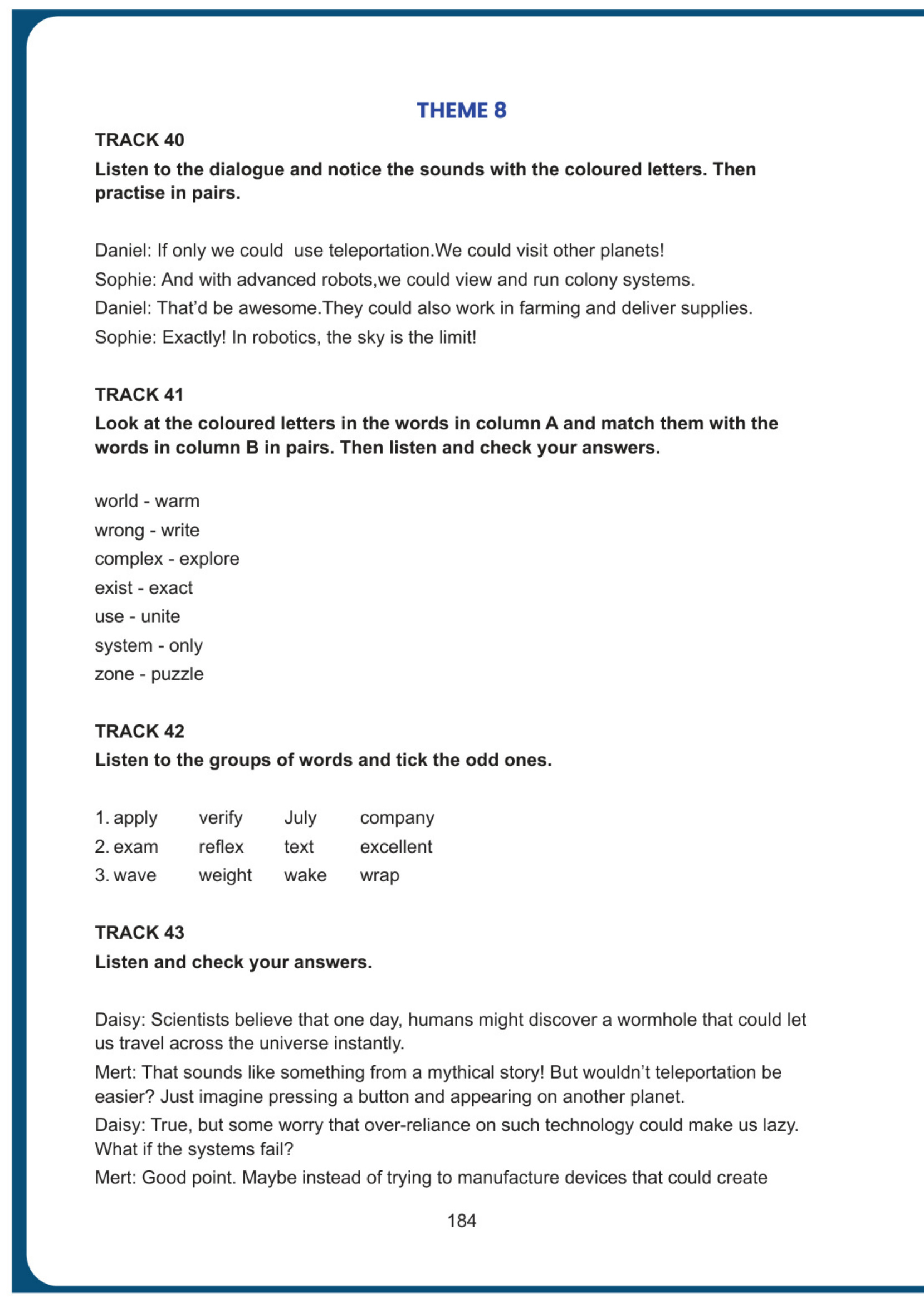 THEME 8

TRACK 40

Listen to the dialogue and notice the sounds with the coloured letters. Then practise in pairs.

Daniel: If only we could use teleportation.We could visit other planets!

Sophie: And with advanced robots,we could view and run colony systems.

Daniel: That'd be awesome.They could also work in farming and deliver supplies.

Sophie: Exactly! In robotics, the sky is the limit!

TRACK 41

Look at the coloured letters in the words in column A and match them with the words in column B in pairs. Then listen and check your answers.

world - warm
wrong - write
complex - explore
exist - exact
use - unite
system - only
zone - puzzle

TRACK 42

Listen to the groups of words and tick the odd ones.

| 1. apply | verify | July | company |
|---|---|---|---|
| 2. exam | reflex | text | excellent |
| 3. wave | weight | wake | wrap |

TRACK 43

Listen and check your answers.

Daisy: Scientists believe that one day, humans might discover a wormhole that could let us travel across the universe instantly.

Mert: That sounds like something from a mythical story! But wouldn't teleportation be easier? Just imagine pressing a button and appearing on another planet.

Daisy: True, but some worry that over-reliance on such technology could make us lazy. What if the systems fail?

Mert: Good point. Maybe instead of trying to manufacture devices that could create

184